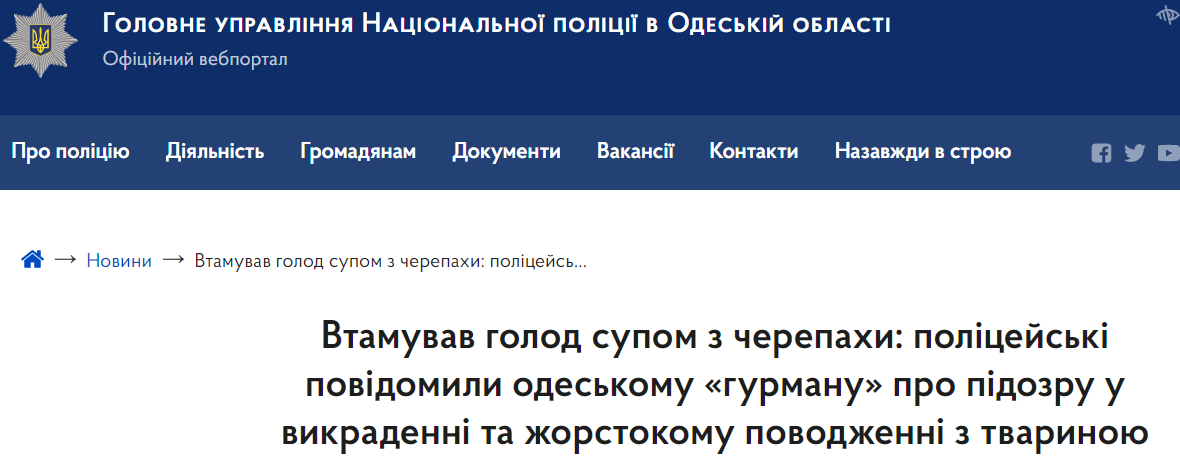 Головне управління Національної поліції в Одеській області
Офіційний вебпортал

Про поліцію Діяльність Громадянам Документи Вакансії Контакти Назавжди в строю

→ Новини → Втамував голод супом з черепахи: поліцейсь...

Втамував голод супом з черепахи: поліцейські повідомили одеському «гурману» про підозру у викраденні та жорстокому поводженні з твариною